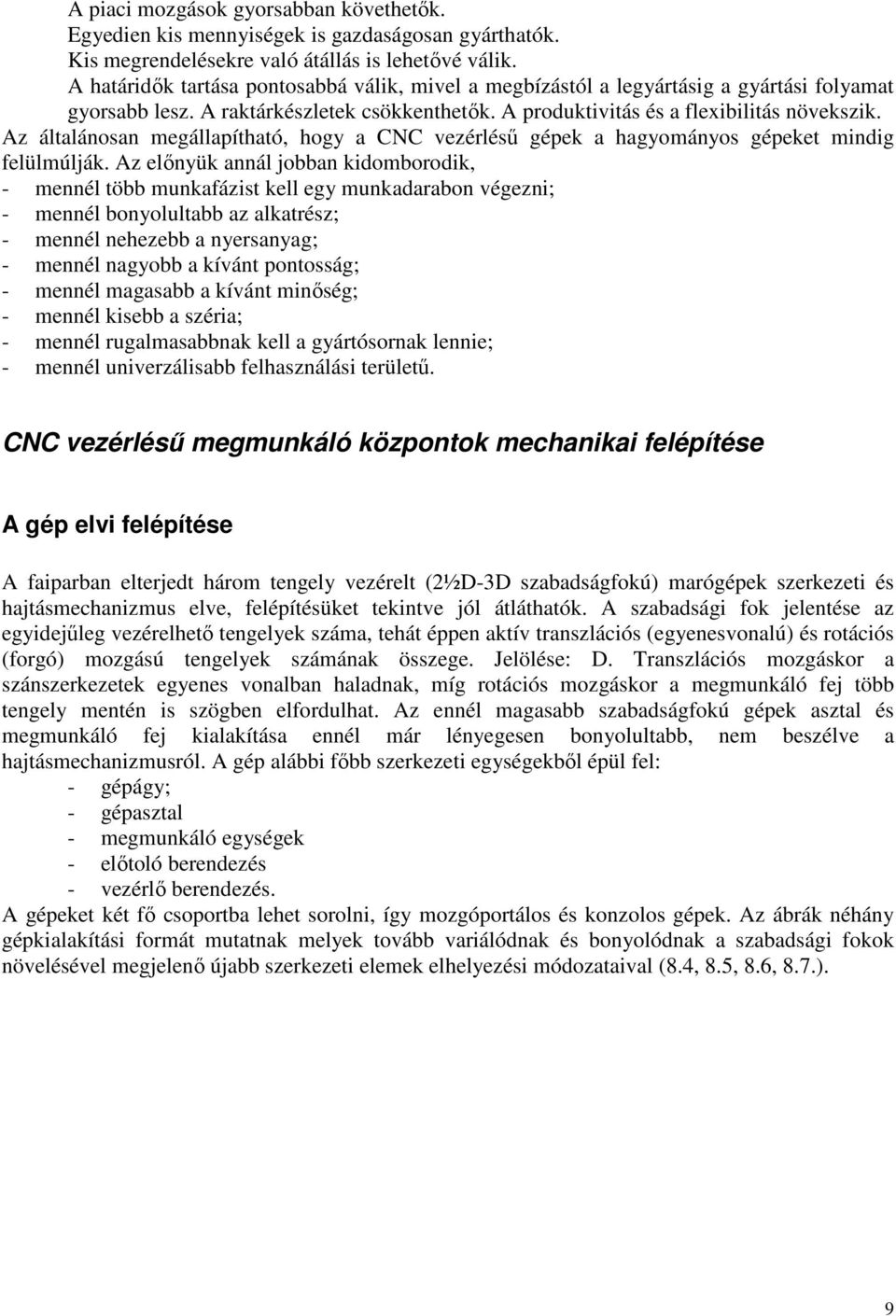 A piaci mozgások gyorsabban követhetők.
Egyedien kis mennyiségek is gazdaságosan gyárthatók.
Kis megrendelésekre való átállás is lehetővé válik.
A határidők tartása pontosabbá válik, mivel a megbízástól a legyártásig a gyártási folyamat gyorsabb lesz. A raktárkészletek csökkenthetők. A produktivitás és a flexibilitás növekszik.
Az általánosan megállapítható, hogy a CNC vezérlésű gépek a hagyományos gépeket mindig felülmúlják. Az előnyük annál jobban kidomborodik,
- mennél több munkafázist kell egy munkadarabon végezni;
- mennél bonyolultabb az alkatrész;
- mennél nehezebb a nyersanyag;
- mennél nagyobb a kívánt pontosság;
- mennél magasabb a kívánt minőség;
- mennél kisebb a széria;
- mennél rugalmasabbnak kell a gyártósornak lennie;
- mennél univerzálisabb felhasználási területű.

CNC vezérlésű megmunkáló központok mechanikai felépítése

A gép elvi felépítése

A faiparban elterjedt három tengely vezérelt (2½D-3D szabadságfokú) marógépek szerkezeti és hajtásmechanizmus elve, felépítésüket tekintve jól átláthatók. A szabadsági fok jelentése az egyidejűleg vezérelhető tengelyek száma, tehát éppen aktív transzlációs (egyenesvonalú) és rotációs (forgó) mozgású tengelyek számának összege. Jelölése: D. Transzlációs mozgáskor a szánszerkezetek egyenes vonalban haladnak, míg rotációs mozgáskor a megmunkáló fej több tengely mentén is szögben elfordulhat. Az ennél magasabb szabadságfokú gépek asztal és megmunkáló fej kialakítása ennél már lényegesen bonyolultabb, nem beszélve a hajtásmechanizmusról. A gép alábbi főbb szerkezeti egységekből épül fel:
- gépágy;
- gépasztal
- megmunkáló egységek
- előtoló berendezés
- vezérlő berendezés.
A gépeket két fő csoportba lehet sorolni, így mozgóportálos és konzolos gépek. Az ábrák néhány gépkialakítási formát mutatnak melyek tovább variálódnak és bonyolódnak a szabadsági fokok növelésével megjelenő újabb szerkezeti elemek elhelyezési módozataival (8.4, 8.5, 8.6, 8.7.).

9